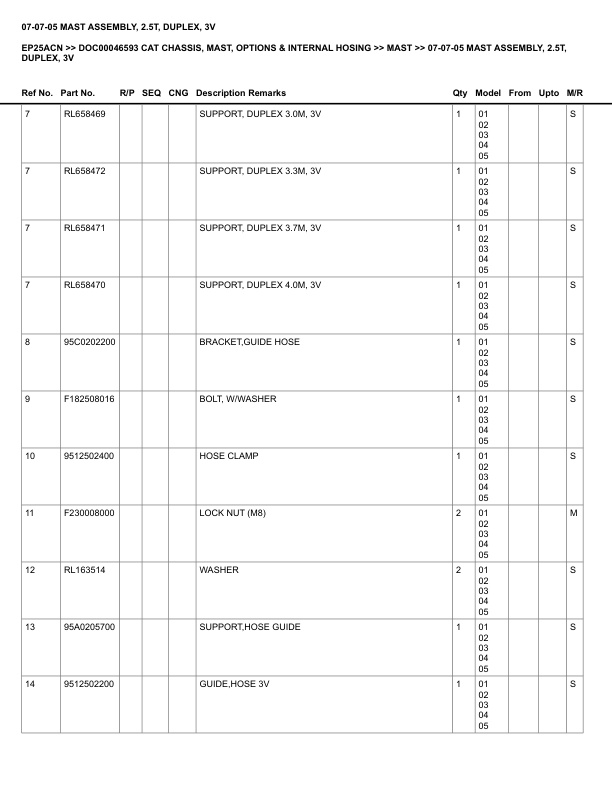 07-07-05 MAST ASSEMBLY, 2.5T, DUPLEX, 3V

EP25ACN >> DOC00046593 CAT CHASSIS, MAST, OPTIONS & INTERNAL HOSING >> MAST >> 07-07-05 MAST ASSEMBLY, 2.5T, DUPLEX, 3V

| Ref No. | Part No. | R/P | SEQ | CNG | Description Remarks | Qty | Model | From | Upto | M/R |
|---|---|---|---|---|---|---|---|---|---|---|
| 7 | RL658469 | | | | SUPPORT, DUPLEX 3.0M, 3V | 1 | 01 02 03 04 05 | | | S |
| 7 | RL658472 | | | | SUPPORT, DUPLEX 3.3M, 3V | 1 | 01 02 03 04 05 | | | S |
| 7 | RL658471 | | | | SUPPORT, DUPLEX 3.7M, 3V | 1 | 01 02 03 04 05 | | | S |
| 7 | RL658470 | | | | SUPPORT, DUPLEX 4.0M, 3V | 1 | 01 02 03 04 05 | | | S |
| 8 | 95C0202200 | | | | BRACKET,GUIDE HOSE | 1 | 01 02 03 04 05 | | | S |
| 9 | F182508016 | | | | BOLT, W/WASHER | 1 | 01 02 03 04 05 | | | S |
| 10 | 9512502400 | | | | HOSE CLAMP | 1 | 01 02 03 04 05 | | | S |
| 11 | F230008000 | | | | LOCK NUT (M8) | 2 | 01 02 03 04 05 | | | M |
| 12 | RL163514 | | | | WASHER | 2 | 01 02 03 04 05 | | | S |
| 13 | 95A0205700 | | | | SUPPORT,HOSE GUIDE | 1 | 01 02 03 04 05 | | | S |
| 14 | 9512502200 | | | | GUIDE,HOSE 3V | 1 | 01 02 03 04 05 | | | S |